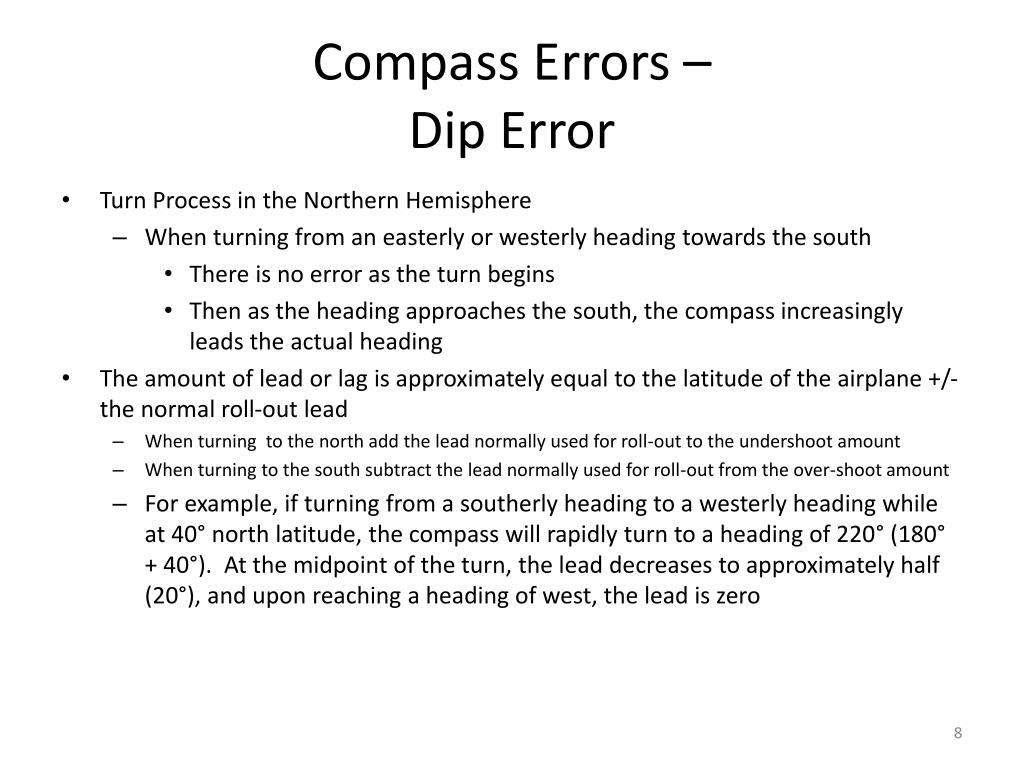 Compass Errors –
Dip Error

• Turn Process in the Northern Hemisphere
– When turning from an easterly or westerly heading towards the south
• There is no error as the turn begins
• Then as the heading approaches the south, the compass increasingly leads the actual heading
• The amount of lead or lag is approximately equal to the latitude of the airplane +/- the normal roll-out lead
– When turning to the north add the lead normally used for roll-out to the undershoot amount
– When turning to the south subtract the lead normally used for roll-out from the over-shoot amount
– For example, if turning from a southerly heading to a westerly heading while at 40° north latitude, the compass will rapidly turn to a heading of 220° (180° + 40°). At the midpoint of the turn, the lead decreases to approximately half (20°), and upon reaching a heading of west, the lead is zero

8